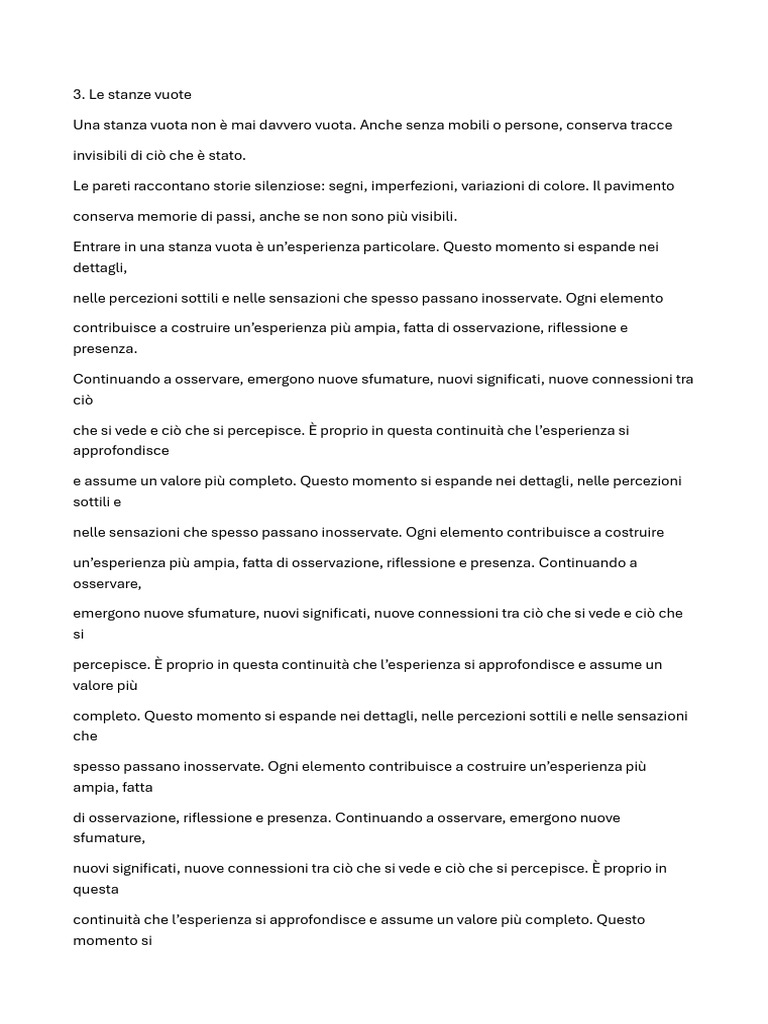 3. Le stanze vuote

Una stanza vuota non è mai davvero vuota. Anche senza mobili o persone, conserva tracce

invisibili di ciò che è stato.

Le pareti raccontano storie silenziose: segni, imperfezioni, variazioni di colore. Il pavimento

conserva memorie di passi, anche se non sono più visibili.

Entrare in una stanza vuota è un'esperienza particolare. Questo momento si espande nei dettagli,

nelle percezioni sottili e nelle sensazioni che spesso passano inosservate. Ogni elemento

contribuisce a costruire un'esperienza più ampia, fatta di osservazione, riflessione e presenza.

Continuando a osservare, emergono nuove sfumature, nuovi significati, nuove connessioni tra ciò

che si vede e ciò che si percepisce. È proprio in questa continuità che l'esperienza si approfondisce

e assume un valore più completo. Questo momento si espande nei dettagli, nelle percezioni sottili e

nelle sensazioni che spesso passano inosservate. Ogni elemento contribuisce a costruire

un'esperienza più ampia, fatta di osservazione, riflessione e presenza. Continuando a osservare,

emergono nuove sfumature, nuovi significati, nuove connessioni tra ciò che si vede e ciò che si

percepisce. È proprio in questa continuità che l'esperienza si approfondisce e assume un valore più

completo. Questo momento si espande nei dettagli, nelle percezioni sottili e nelle sensazioni che

spesso passano inosservate. Ogni elemento contribuisce a costruire un'esperienza più ampia, fatta

di osservazione, riflessione e presenza. Continuando a osservare, emergono nuove sfumature,

nuovi significati, nuove connessioni tra ciò che si vede e ciò che si percepisce. È proprio in questa

continuità che l'esperienza si approfondisce e assume un valore più completo. Questo momento si